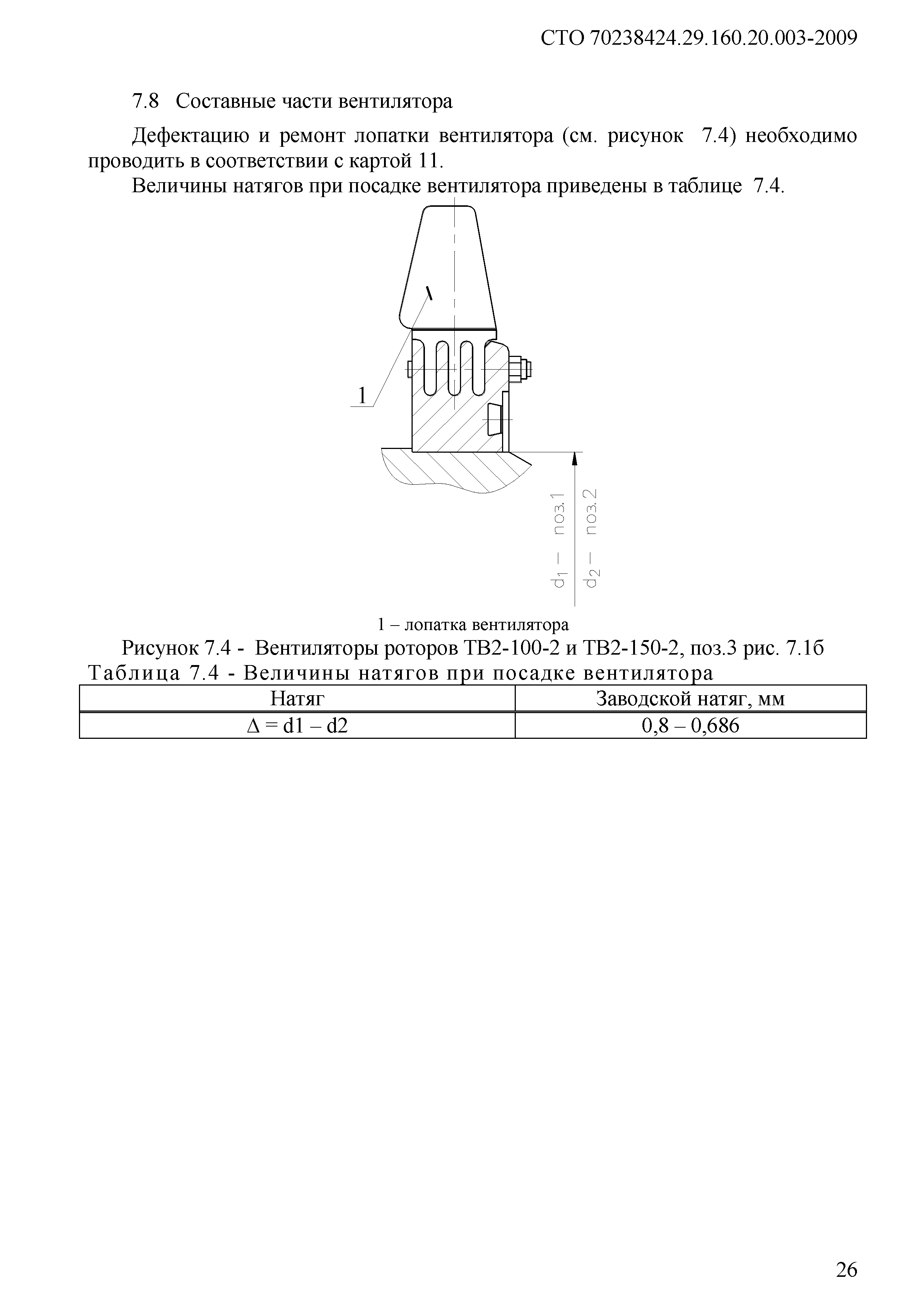 СТО 70238424.29.160.20.003-2009

7.8 Составные части вентилятора

Дефектацию и ремонт лопатки вентилятора (см. рисунок 7.4) необходимо проводить в соответствии с картой 11.

Величины натягов при посадке вентилятора приведены в таблице 7.4.

1

$d_1$ – поз.1

$d_2$ – поз.2

1 – лопатка вентилятора

Рисунок 7.4 - Вентиляторы роторов ТВ2-100-2 и ТВ2-150-2, поз.3 рис. 7.1б

Таблица 7.4 - Величины натягов при посадке вентилятора

| Натяг | Заводской натяг, мм |
|---|---|
| Δ = d1 – d2 | 0,8 – 0,686 |

26